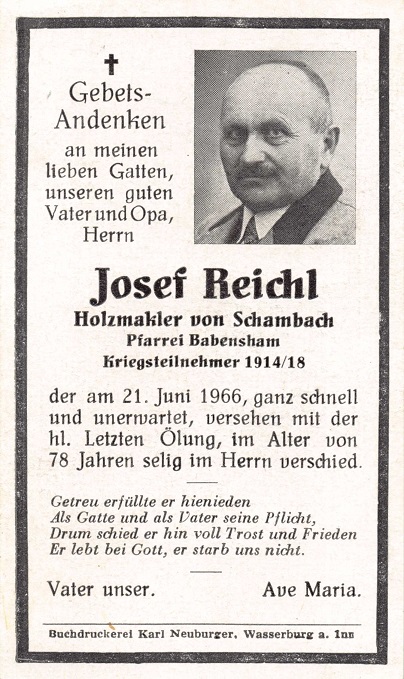 ✝

Gebets-Andenken an meinen lieben Gatten, unseren guten Vater und Opa, Herrn

Josef Reichl

Holzmakler von Schambach

Pfarrei Babensham

Kriegsteilnehmer 1914/18

der am 21. Juni 1966, ganz schnell und unerwartet, versehen mit der hl. Letzten Ölung, im Alter von 78 Jahren selig im Herrn verschied.

Getreu erfüllte er hienieden
Als Gatte und als Vater seine Pflicht,
Drum schied er hin voll Trost und Frieden
Er lebt bei Gott, er starb uns nicht.

Vater unser. Ave Maria.

Buchdruckerei Karl Neuburger, Wasserburg a. Inn